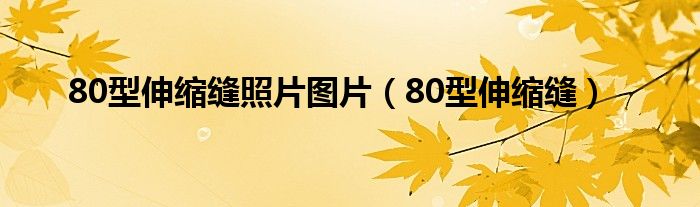 80型伸缩缝照片图片（80型伸缩缝）